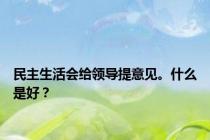 民主生活会给领导提意见。什么是好？